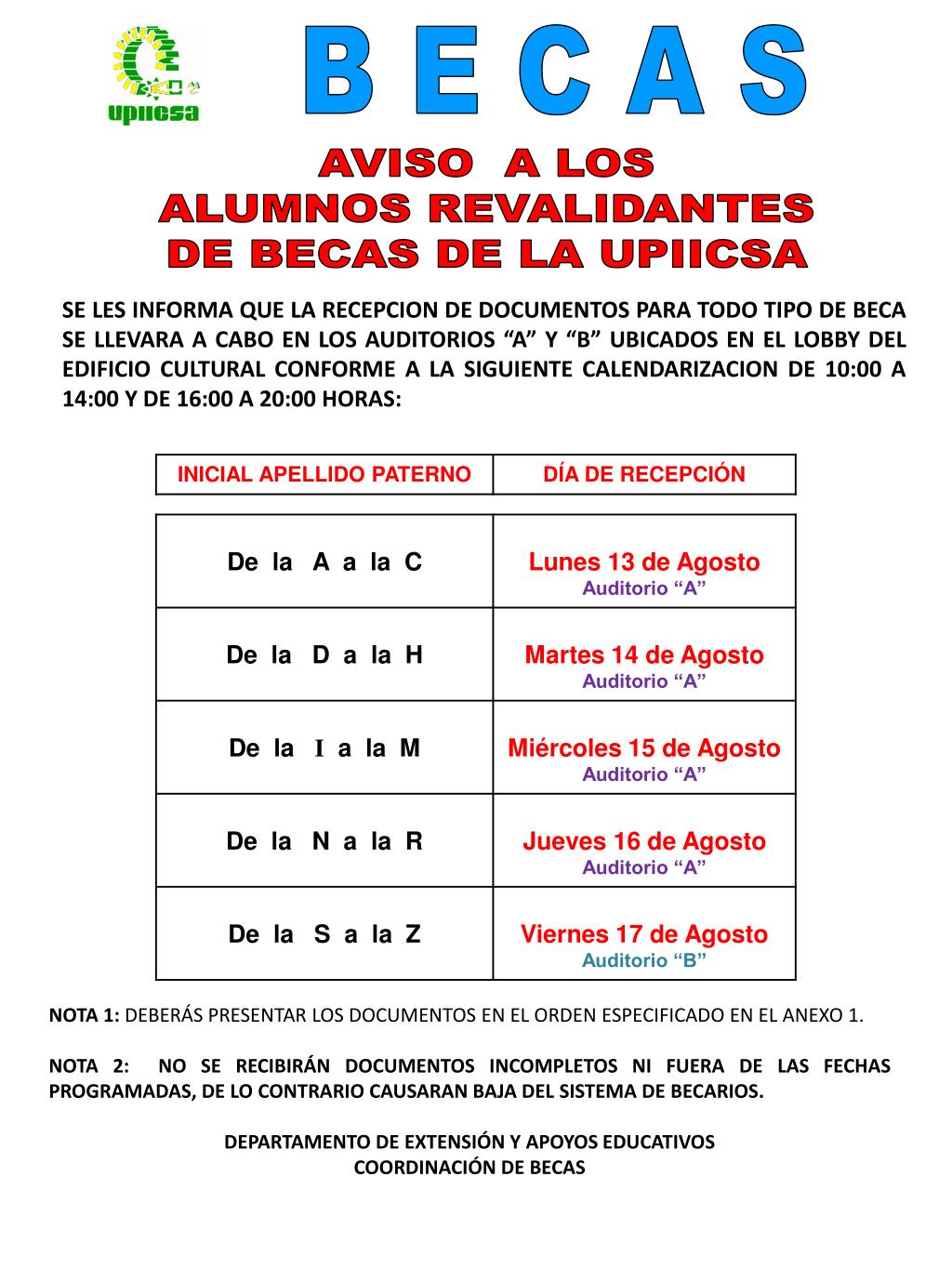 upiicsa

B E C A S

AVISO A LOS
ALUMNOS REVALIDANTES
DE BECAS DE LA UPIICSA

SE LES INFORMA QUE LA RECEPCION DE DOCUMENTOS PARA TODO TIPO DE BECA SE LLEVARA A CABO EN LOS AUDITORIOS “A” Y “B” UBICADOS EN EL LOBBY DEL EDIFICIO CULTURAL CONFORME A LA SIGUIENTE CALENDARIZACION DE 10:00 A 14:00 Y DE 16:00 A 20:00 HORAS:

| INICIAL APELLIDO PATERNO | DÍA DE RECEPCIÓN |
|---|---|
| De la A a la C | Lunes 13 de Agosto Auditorio “A” |
| De la D a la H | Martes 14 de Agosto Auditorio “A” |
| De la I a la M | Miércoles 15 de Agosto Auditorio “A” |
| De la N a la R | Jueves 16 de Agosto Auditorio “A” |
| De la S a la Z | Viernes 17 de Agosto Auditorio “B” |

NOTA 1: DEBERÁS PRESENTAR LOS DOCUMENTOS EN EL ORDEN ESPECIFICADO EN EL ANEXO 1.

NOTA 2: NO SE RECIBIRÁN DOCUMENTOS INCOMPLETOS NI FUERA DE LAS FECHAS PROGRAMADAS, DE LO CONTRARIO CAUSARAN BAJA DEL SISTEMA DE BECARIOS.

DEPARTAMENTO DE EXTENSIÓN Y APOYOS EDUCATIVOS
COORDINACIÓN DE BECAS